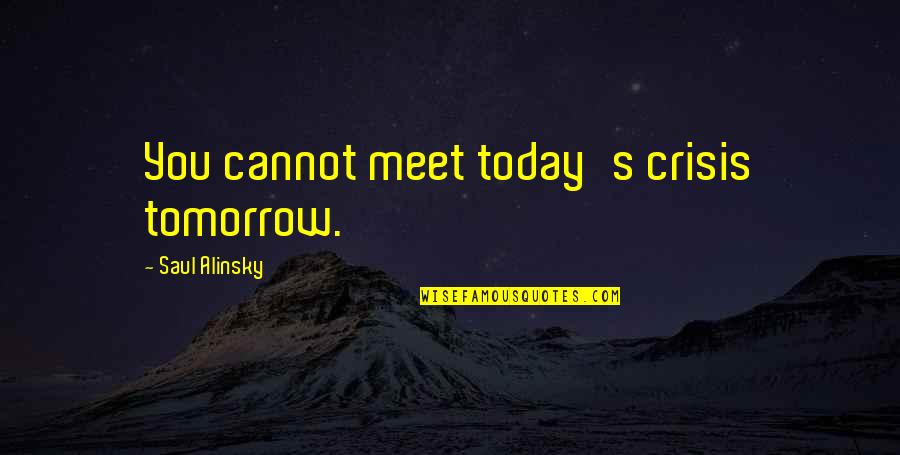 You cannot meet today s crisis tomorrow.

- Saul Alinsky

WISEFAMOUSQUOTES.COM